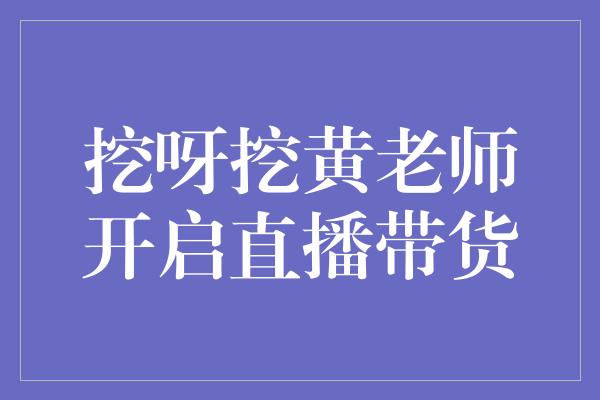 挖呀挖黄老师
开启直播带货